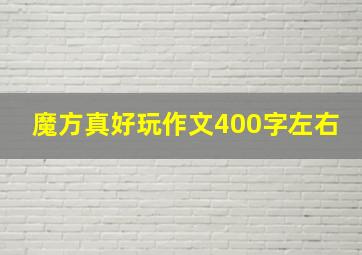 魔方真好玩作文400字左右